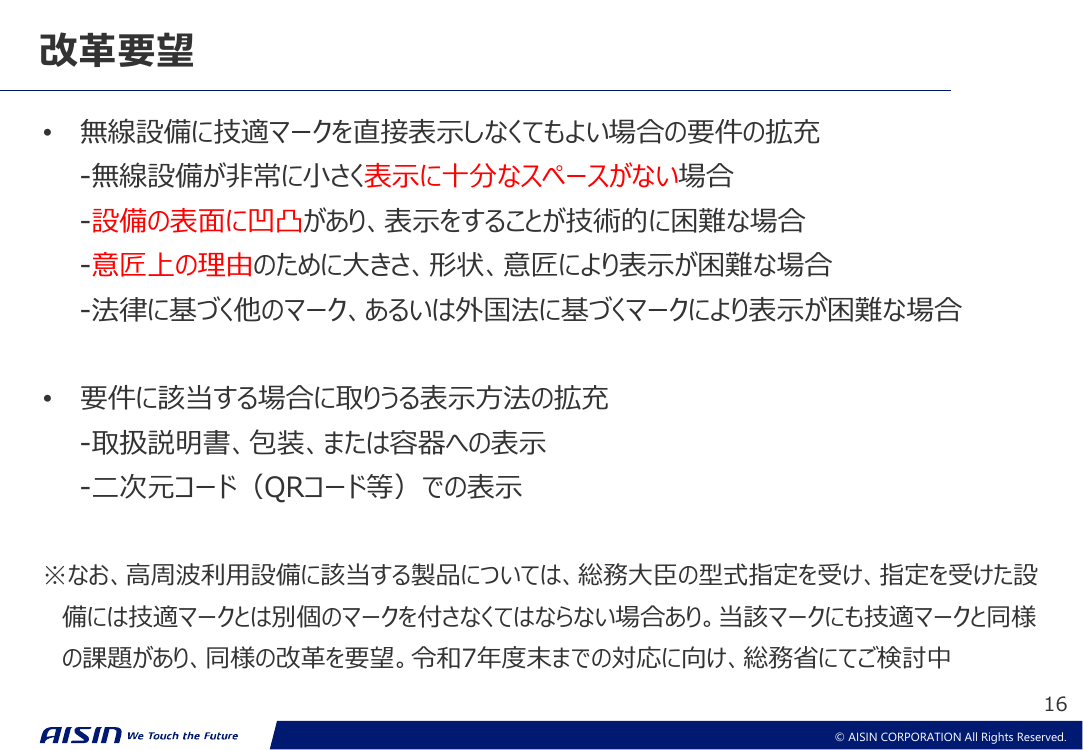 改革要望

• 無線設備に技適マークを直接表示しなくてもよい場合の要件の拡充
-無線設備が非常に小さく表示に十分なスペースがない場合
-設備の表面に凹凸があり、表示をすることが技術的に困難な場合
-意匠上の理由のために大きさ、形状、意匠により表示が困難な場合
-法律に基づく他のマーク、あるいは外国法に基づくマークにより表示が困難な場合

• 要件に該当する場合に取りうる表示方法の拡充
-取扱説明書、包装、または容器への表示
-二次元コード（QRコード等）での表示

※なお、高周波利用設備に該当する製品については、総務大臣の型式指定を受け、指定を受けた設備には技適マークとは別個のマークを付さなくてはならない場合あり。当該マークにも技適マークと同様の課題があり、同様の改革を要望。令和7年度末までの対応に向け、総務省にてご検討中

16

AISIN We Touch the Future

© AISIN CORPORATION All Rights Reserved.